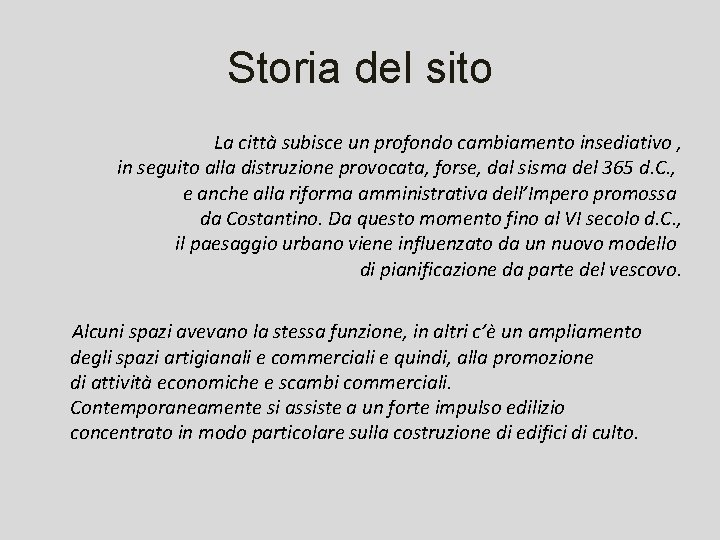 Storia del sito

La città subisce un profondo cambiamento insediativo , in seguito alla distruzione provocata, forse, dal sisma del 365 d.C., e anche alla riforma amministrativa dell'Impero promossa da Costantino. Da questo momento fino al VI secolo d.C., il paesaggio urbano viene influenzato da un nuovo modello di pianificazione da parte del vescovo.

Alcuni spazi avevano la stessa funzione, in altri c'è un ampliamento degli spazi artigianali e commerciali e quindi, alla promozione di attività economiche e scambi commerciali. Contemporaneamente si assiste a un forte impulso edilizio concentrato in modo particolare sulla costruzione di edifici di culto.